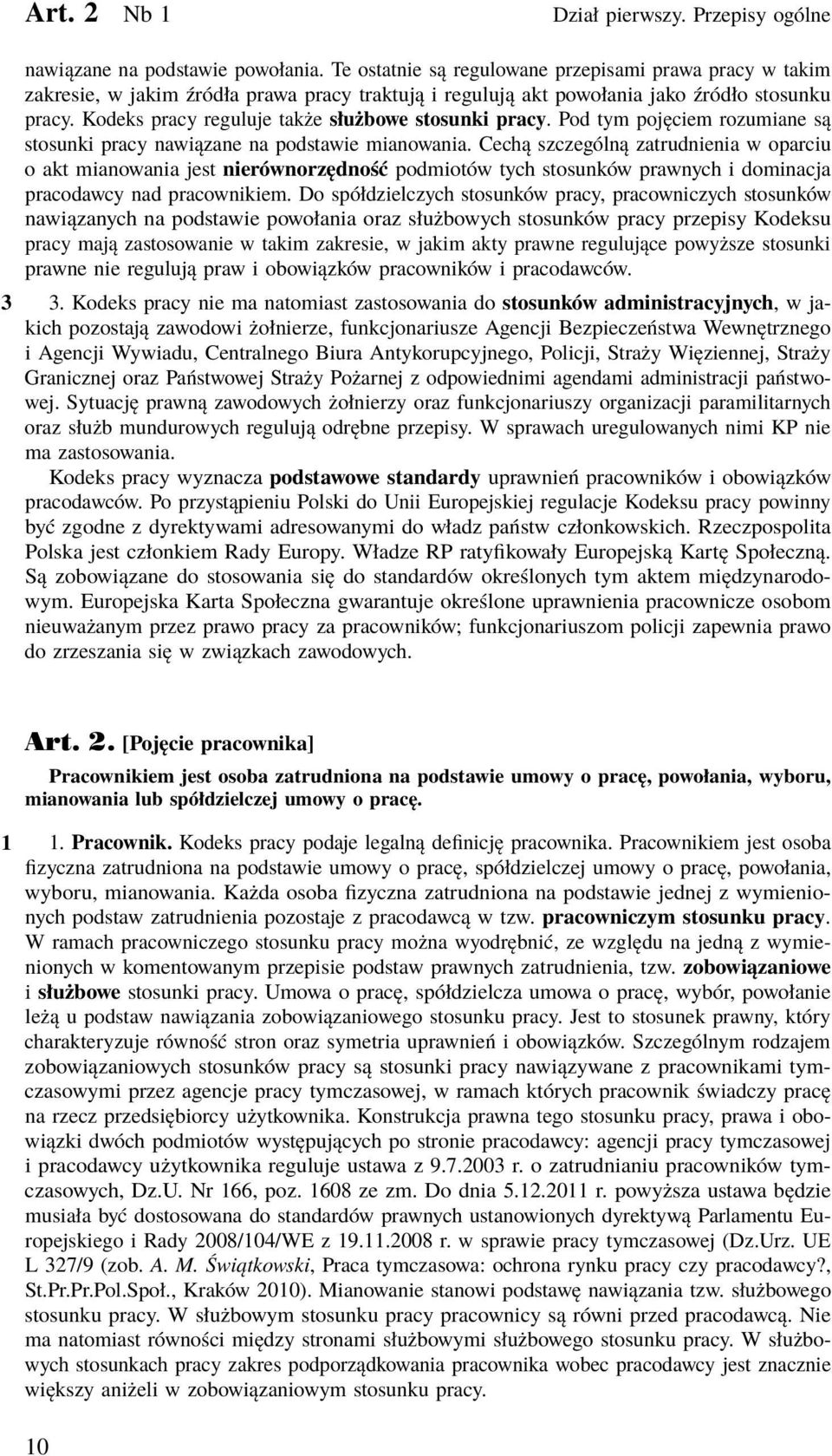 Art. 2 Nb 1 Dział pierwszy. Przepisy ogólne

nawiązane na podstawie powołania. Te ostatnie są regulowane przepisami prawa pracy w takim zakresie, w jakim źródła prawa pracy traktują i regulują akt powołania jako źródło stosunku pracy. Kodeks pracy reguluje także służbowe stosunki pracy. Pod tym pojęciem rozumiane są stosunki pracy nawiązane na podstawie mianowania. Cechą szczególną zatrudnienia w oparciu o akt mianowania jest nierównorzędność podmiotów tych stosunków prawnych i dominacja pracodawcy nad pracownikiem. Do spółdzielczych stosunków pracy, pracowniczych stosunków nawiązanych na podstawie powołania oraz służbowych stosunków pracy przepisy Kodeksu pracy mają zastosowanie w takim zakresie, w jakim akty prawne regulujące powyższe stosunki prawne nie regulują praw i obowiązków pracowników i pracodawców.

3 3. Kodeks pracy nie ma natomiast zastosowania do stosunków administracyjnych, w jakich pozostają zawodowi żołnierze, funkcjonariusze Agencji Bezpieczeństwa Wewnętrznego i Agencji Wywiadu, Centralnego Biura Antykorupcyjnego, Policji, Straży Więziennej, Straży Granicznej oraz Państwowej Straży Pożarnej z odpowiednimi agendami administracji państwowej. Sytuację prawną zawodowych żołnierzy oraz funkcjonariuszy organizacji paramilitarnych oraz służb mundurowych regulują odrębne przepisy. W sprawach uregulowanych nimi KP nie ma zastosowania.

Kodeks pracy wyznacza podstawowe standardy uprawnień pracowników i obowiązków pracodawców. Po przystąpieniu Polski do Unii Europejskiej regulacje Kodeksu pracy powinny być zgodne z dyrektywami adresowanymi do władz państw członkowskich. Rzeczpospolita Polska jest członkiem Rady Europy. Władze RP ratyfikowały Europejską Kartę Społeczną. Są zobowiązane do stosowania się do standardów określonych tym aktem międzynarodowym. Europejska Karta Społeczna gwarantuje określone uprawnienia pracownicze osobom nieuważanym przez prawo pracy za pracowników; funkcjonariuszom policji zapewnia prawo do zrzeszania się w związkach zawodowych.

Art. 2. [Pojęcie pracownika]

Pracownikiem jest osoba zatrudniona na podstawie umowy o pracę, powołania, wyboru, mianowania lub spółdzielczej umowy o pracę.

1 1. Pracownik. Kodeks pracy podaje legalną definicję pracownika. Pracownikiem jest osoba fizyczna zatrudniona na podstawie umowy o pracę, spółdzielczej umowy o pracę, powołania, wyboru, mianowania. Każda osoba fizyczna zatrudniona na podstawie jednej z wymienionych podstaw zatrudnienia pozostaje z pracodawcą w tzw. pracowniczym stosunku pracy. W ramach pracowniczego stosunku pracy można wyodrębnić, ze względu na jedną z wymienionych w komentowanym przepisie podstaw prawnych zatrudnienia, tzw. zobowiązaniowe i służbowe stosunki pracy. Umowa o pracę, spółdzielcza umowa o pracę, wybór, powołanie leżą u podstaw nawiązania zobowiązaniowego stosunku pracy. Jest to stosunek prawny, który charakteryzuje równość stron oraz symetria uprawnień i obowiązków. Szczególnym rodzajem zobowiązaniowych stosunków pracy są stosunki pracy nawiązywane z pracownikami tymczasowymi przez agencje pracy tymczasowej, w ramach których pracownik świadczy pracę na rzecz przedsiębiorcy użytkownika. Konstrukcja prawna tego stosunku pracy, prawa i obowiązki dwóch podmiotów występujących po stronie pracodawcy: agencji pracy tymczasowej i pracodawcy użytkownika reguluje ustawa z 9.7.2003 r. o zatrudnianiu pracowników tymczasowych, Dz.U. Nr 166, poz. 1608 ze zm. Do dnia 5.12.2011 r. powyższa ustawa będzie musiała być dostosowana do standardów prawnych ustanowionych dyrektywą Parlamentu Europejskiego i Rady 2008/104/WE z 19.11.2008 r. w sprawie pracy tymczasowej (Dz.Urz. UE L 327/9 (zob. A. M. Świątkowski, Praca tymczasowa: ochrona rynku pracy czy pracodawcy?, St.Pr.Pr.Pol.Społ., Kraków 2010). Mianowanie stanowi podstawę nawiązania tzw. służbowego stosunku pracy. W służbowym stosunku pracy pracownicy są równi przed pracodawcą. Nie ma natomiast równości między stronami służbowymi służbowego stosunku pracy. W służbowych stosunkach pracy zakres podporządkowania pracownika wobec pracodawcy jest znacznie większy aniżeli w zobowiązaniowym stosunku pracy.

10